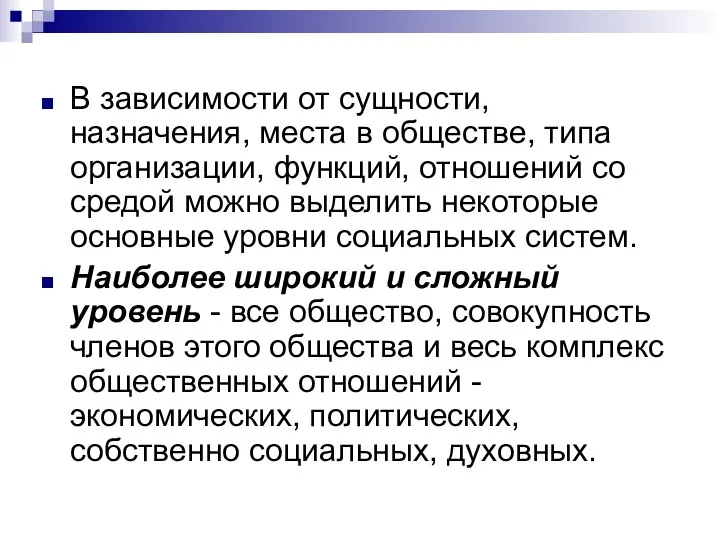 В зависимости от сущности, назначения, места в обществе, типа организации, функций, отношений со средой можно выделить некоторые основные уровни социальных систем.

Наиболее широкий и сложный уровень - все общество, совокупность членов этого общества и весь комплекс общественных отношений - экономических, политических, собственно социальных, духовных.